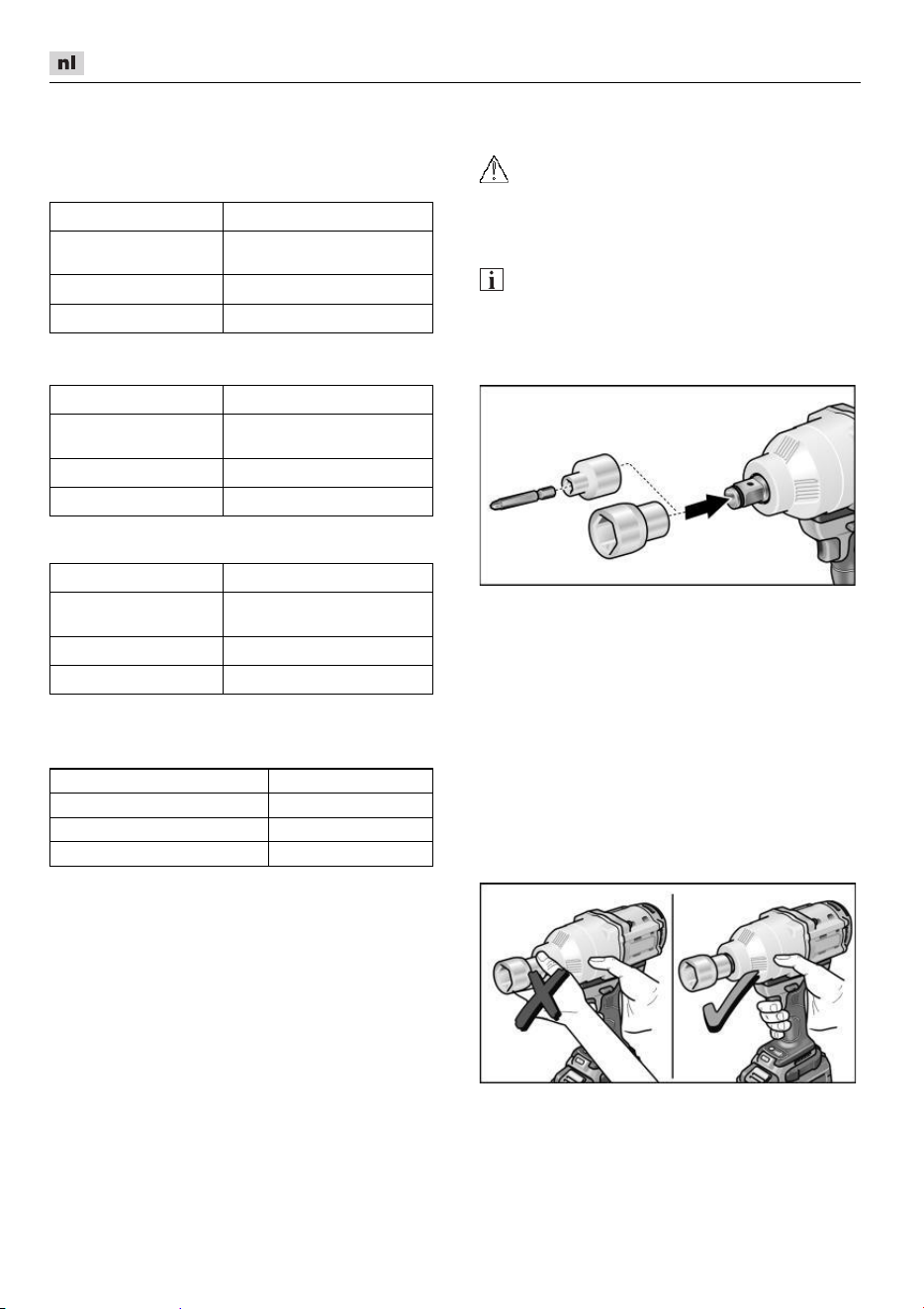 nl